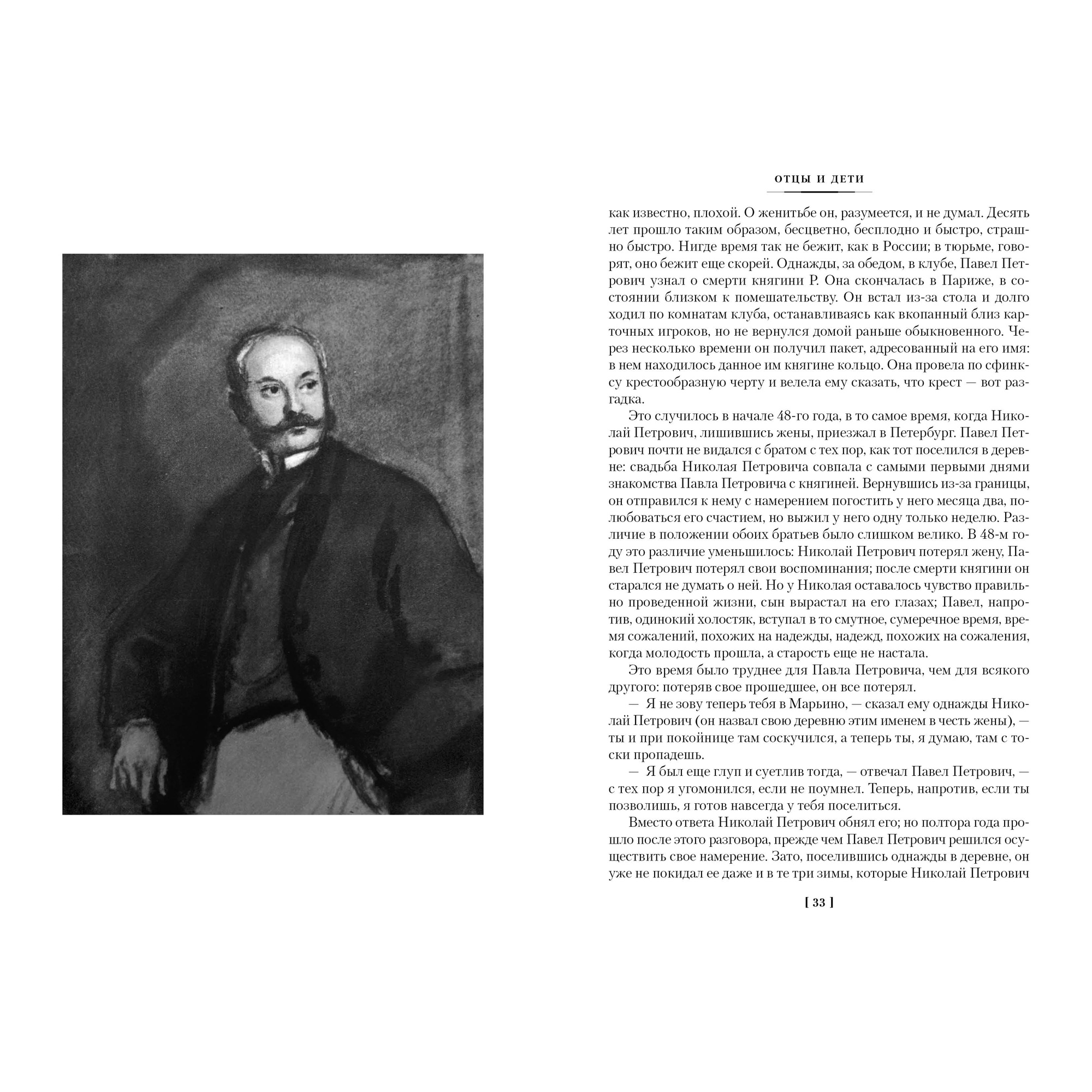 ОТЦЫ И ДЕТИ

как известно, плохой. О женитьбе он, разумеется, и не думал. Десять лет прошло таким образом, бесцветно, бесплодно и быстро, страшно быстро. Нигде время так не бежит, как в России; в тюрьме, говорят, оно бежит еще скорей. Однажды, за обедом, в клубе, Павел Петрович узнал о смерти княгини Р. Она скончалась в Париже, в состоянии близком к помешательству. Он встал из-за стола и долго ходил по комнатам клуба, останавливаясь как вкопанный близ карточных игроков, но не вернулся домой раньше обыкновенного. Через несколько времени он получил пакет, адресованный на его имя: в нем находилось данное им княгине кольцо. Она провела по сфинксу крестообразную черту и велела ему сказать, что крест — вот разгадка.

Это случилось в начале 48-го года, в то самое время, когда Николай Петрович, лишившись жены, приезжал в Петербург. Павел Петрович почти не видался с братом с тех пор, как тот поселился в деревне: свадьба Николая Петровича совпала с самыми первыми днями знакомства Павла Петровича с княгиней. Вернувшись из-за границы, он отправился к нему с намерением погостить у него месяца два, полюбоваться его счастием, но выжил у него одну только неделю. Различие в положении обоих братьев было слишком велико. В 48-м году это различие уменьшилось: Николай Петрович потерял жену, Павел Петрович потерял свои воспоминания; после смерти княгини он старался не думать о ней. Но у Николая оставалось чувство правильно проведенной жизни, сын вырастал на его глазах; Павел, напротив, одинокий холостяк, вступал в то смутное, сумеречное время, время сожалений, похожих на надежды, надежд, похожих на сожаления, когда молодость прошла, а старость еще не настала.

Это время было труднее для Павла Петровича, чем для всякого другого: потеряв свое прошедшее, он все потерял.

— Я не зову теперь тебя в Марьино, — сказал ему однажды Николай Петрович (он назвал свою деревню этим именем в честь жены), — ты и при покойнице там соскучился, а теперь ты, я думаю, там с тоски пропадешь.

— Я был еще глуп и суетлив тогда, — отвечал Павел Петрович, — с тех пор я угомонился, если не поумнел. Теперь, напротив, если ты позволишь, я готов навсегда у тебя поселиться.

Вместо ответа Николай Петрович обнял его; но полтора года прошло после этого разговора, прежде чем Павел Петрович решился осуществить свое намерение. Зато, поселившись однажды в деревне, он уже не покидал ее даже и в те три зимы, которые Николай Петрович

[ 33 ]